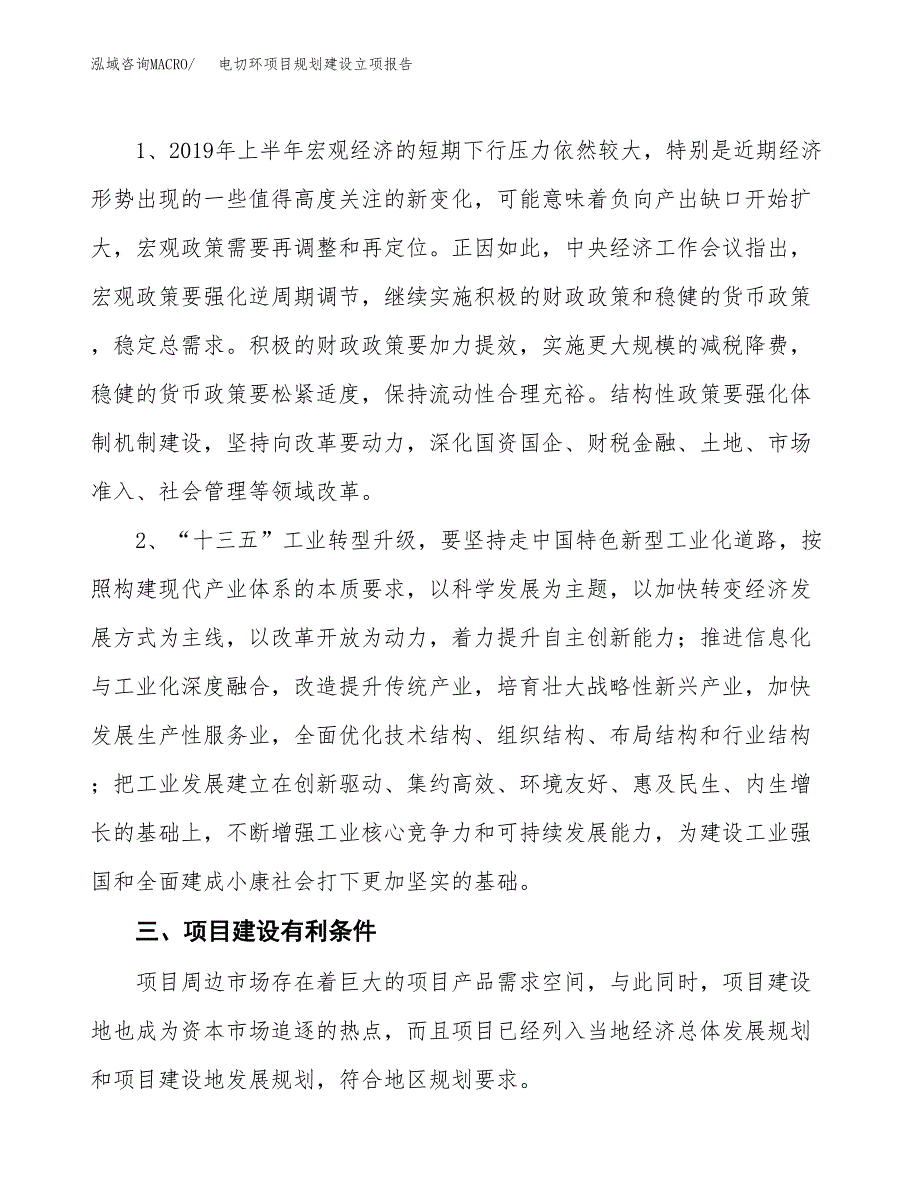 泓域咨询MACRO/ 电切环项目规划建设立项报告

1、2019年上半年宏观经济的短期下行压力依然较大，特别是近期经济形势出现的一些值得高度关注的新变化，可能意味着负向产出缺口开始扩大，宏观政策需要再调整和再定位。正因如此，中央经济工作会议指出，宏观政策要强化逆周期调节，继续实施积极的财政政策和稳健的货币政策，稳定总需求。积极的财政政策要加力提效，实施更大规模的减税降费，稳健的货币政策要松紧适度，保持流动性合理充裕。结构性政策要强化体制机制建设，坚持向改革要动力，深化国资国企、财税金融、土地、市场准入、社会管理等领域改革。

2、“十三五”工业转型升级，要坚持走中国特色新型工业化道路，按照构建现代产业体系的本质要求，以科学发展为主题，以加快转变经济发展方式为主线，以改革开放为动力，着力提升自主创新能力；推进信息化与工业化深度融合，改造提升传统产业，培育壮大战略性新兴产业，加快发展生产性服务业，全面优化技术结构、组织结构、布局结构和行业结构；把工业发展建立在创新驱动、集约高效、环境友好、惠及民生、内生增长的基础上，不断增强工业核心竞争力和可持续发展能力，为建设工业强国和全面建成小康社会打下更加坚实的基础。

三、项目建设有利条件

项目周边市场存在着巨大的项目产品需求空间，与此同时，项目建设地也成为资本市场追逐的热点，而且项目已经列入当地经济总体发展规划和项目建设地发展规划，符合地区规划要求。